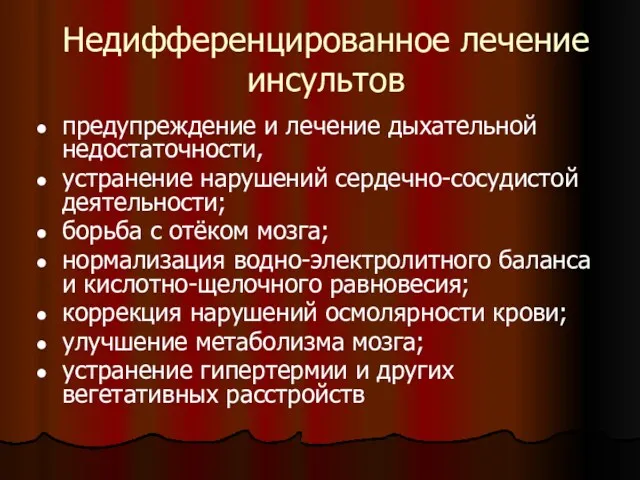 Недифференцированное лечение инсультов

- предупреждение и лечение дыхательной недостаточности,
- устранение нарушений сердечно-сосудистой деятельности;
- борьба с отёком мозга;
- нормализация водно-электролитного баланса и кислотно-щелочного равновесия;
- коррекция нарушений осмолярности крови;
- улучшение метаболизма мозга;
- устранение гипертермии и других вегетативных расстройств